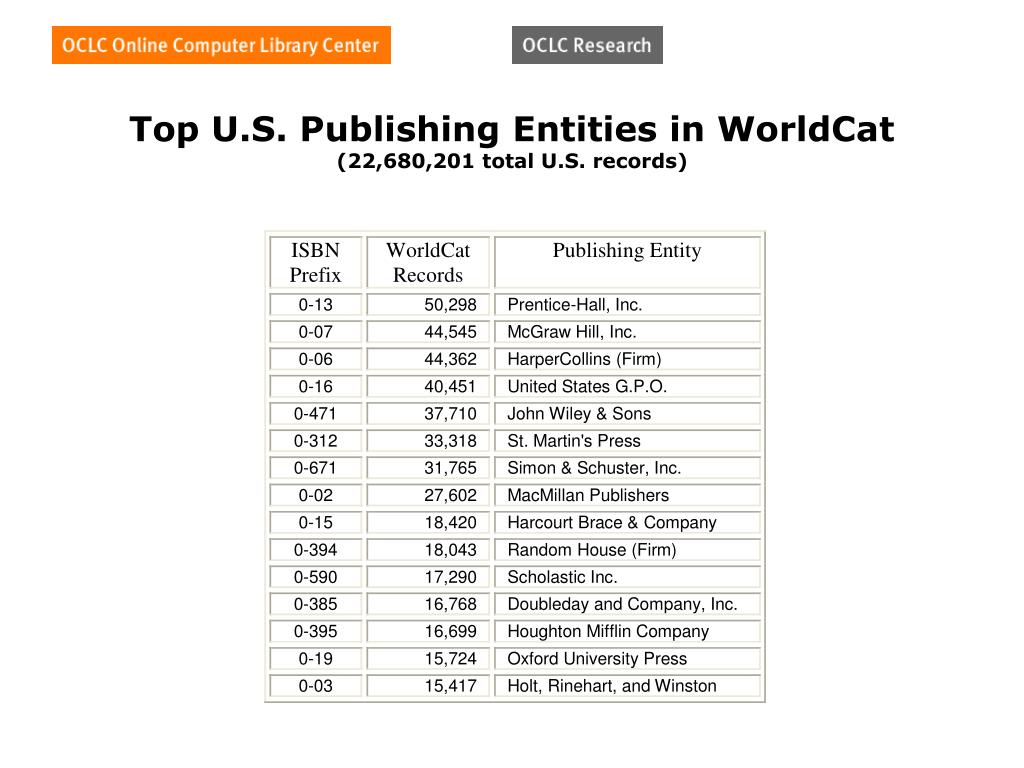 OCLC Online Computer Library Center

OCLC Research

Top U.S. Publishing Entities in WorldCat
(22,680,201 total U.S. records)

| ISBN Prefix | WorldCat Records | Publishing Entity |
|---|---|---|
| 0-13 | 50,298 | Prentice-Hall, Inc. |
| 0-07 | 44,545 | McGraw Hill, Inc. |
| 0-06 | 44,362 | HarperCollins (Firm) |
| 0-16 | 40,451 | United States G.P.O. |
| 0-471 | 37,710 | John Wiley & Sons |
| 0-312 | 33,318 | St. Martin's Press |
| 0-671 | 31,765 | Simon & Schuster, Inc. |
| 0-02 | 27,602 | MacMillan Publishers |
| 0-15 | 18,420 | Harcourt Brace & Company |
| 0-394 | 18,043 | Random House (Firm) |
| 0-590 | 17,290 | Scholastic Inc. |
| 0-385 | 16,768 | Doubleday and Company, Inc. |
| 0-395 | 16,699 | Houghton Mifflin Company |
| 0-19 | 15,724 | Oxford University Press |
| 0-03 | 15,417 | Holt, Rinehart, and Winston |